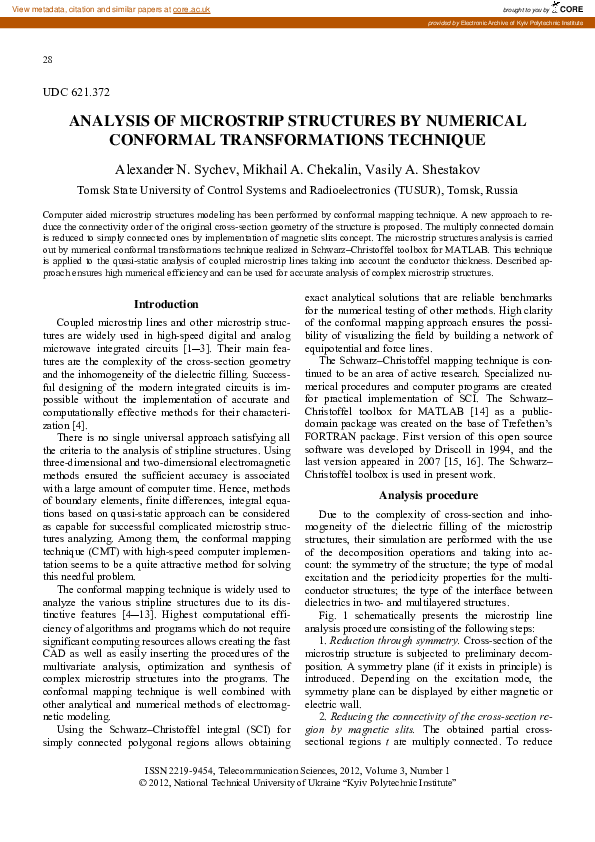 View metadata, citation and similar papers at core.ac.uk

brought to you by CORE

provided by Electronic Archive of Kyiv Polytechnic Institute

28

UDC 621.372

ANALYSIS OF MICROSTRIP STRUCTURES BY NUMERICAL CONFORMAL TRANSFORMATIONS TECHNIQUE

Alexander N. Sychev, Mikhail A. Chekalin, Vasily A. Shestakov

Tomsk State University of Control Systems and Radioelectronics (TUSUR), Tomsk, Russia

Computer aided microstrip structures modeling has been performed by conformal mapping technique. A new approach to reduce the connectivity order of the original cross-section geometry of the structure is proposed. The multiply connected domain is reduced to simply connected ones by implementation of magnetic slits concept. The microstrip structures analysis is carried out by numerical conformal transformations technique realized in Schwarz–Christoffel toolbox for MATLAB. This technique is applied to the quasi-static analysis of coupled microstrip lines taking into account the conductor thickness. Described approach ensures high numerical efficiency and can be used for accurate analysis of complex microstrip structures.

Introduction

Coupled microstrip lines and other microstrip structures are widely used in high-speed digital and analog microwave integrated circuits [1–3]. Their main features are the complexity of the cross-section geometry and the inhomogeneity of the dielectric filling. Successful designing of the modern integrated circuits is impossible without the implementation of accurate and computationally effective methods for their characterization [4].

There is no single universal approach satisfying all the criteria to the analysis of stripline structures. Using three-dimensional and two-dimensional electromagnetic methods ensured the sufficient accuracy is associated with a large amount of computer time. Hence, methods of boundary elements, finite differences, integral equations based on quasi-static approach can be considered as capable for successful complicated microstrip structures analyzing. Among them, the conformal mapping technique (CMT) with high-speed computer implementation seems to be a quite attractive method for solving this needful problem.

The conformal mapping technique is widely used to analyze the various stripline structures due to its distinctive features [4–13]. Highest computational efficiency of algorithms and programs which do not require significant computing resources allows creating the fast CAD as well as easily inserting the procedures of the multivariate analysis, optimization and synthesis of complex microstrip structures into the programs. The conformal mapping technique is well combined with other analytical and numerical methods of electromagnetic modeling.

Using the Schwarz–Christoffel integral (SCI) for simply connected polygonal regions allows obtaining exact analytical solutions that are reliable benchmarks for the numerical testing of other methods. High clarity of the conformal mapping approach ensures the possibility of visualizing the field by building a network of equipotential and force lines.

The Schwarz–Christoffel mapping technique is continued to be an area of active research. Specialized numerical procedures and computer programs are created for practical implementation of SCI. The Schwarz–Christoffel toolbox for MATLAB [14] as a public-domain package was created on the base of Trefethen's FORTRAN package. First version of this open source software was developed by Driscoll in 1994, and the last version appeared in 2007 [15, 16]. The Schwarz–Christoffel toolbox is used in present work.

Analysis procedure

Due to the complexity of cross-section and inhomogeneity of the dielectric filling of the microstrip structures, their simulation are performed with the use of the decomposition operations and taking into account: the symmetry of the structure; the type of modal excitation and the periodicity properties for the multiconductor structures; the type of the interface between dielectrics in two- and multilayered structures.

Fig. 1 schematically presents the microstrip line analysis procedure consisting of the following steps:

1. Reduction through symmetry. Cross-section of the microstrip structure is subjected to preliminary decomposition. A symmetry plane (if it exists in principle) is introduced. Depending on the excitation mode, the symmetry plane can be displayed by either magnetic or electric wall.

2. Reducing the connectivity of the cross-section region by magnetic slits. The obtained partial cross-sectional regions $t$ are multiply connected. To reduce

ISSN 2219-9454, Telecommunication Sciences, 2012, Volume 3, Number 1
© 2012, National Technical University of Ukraine "Kyiv Polytechnic Institute"